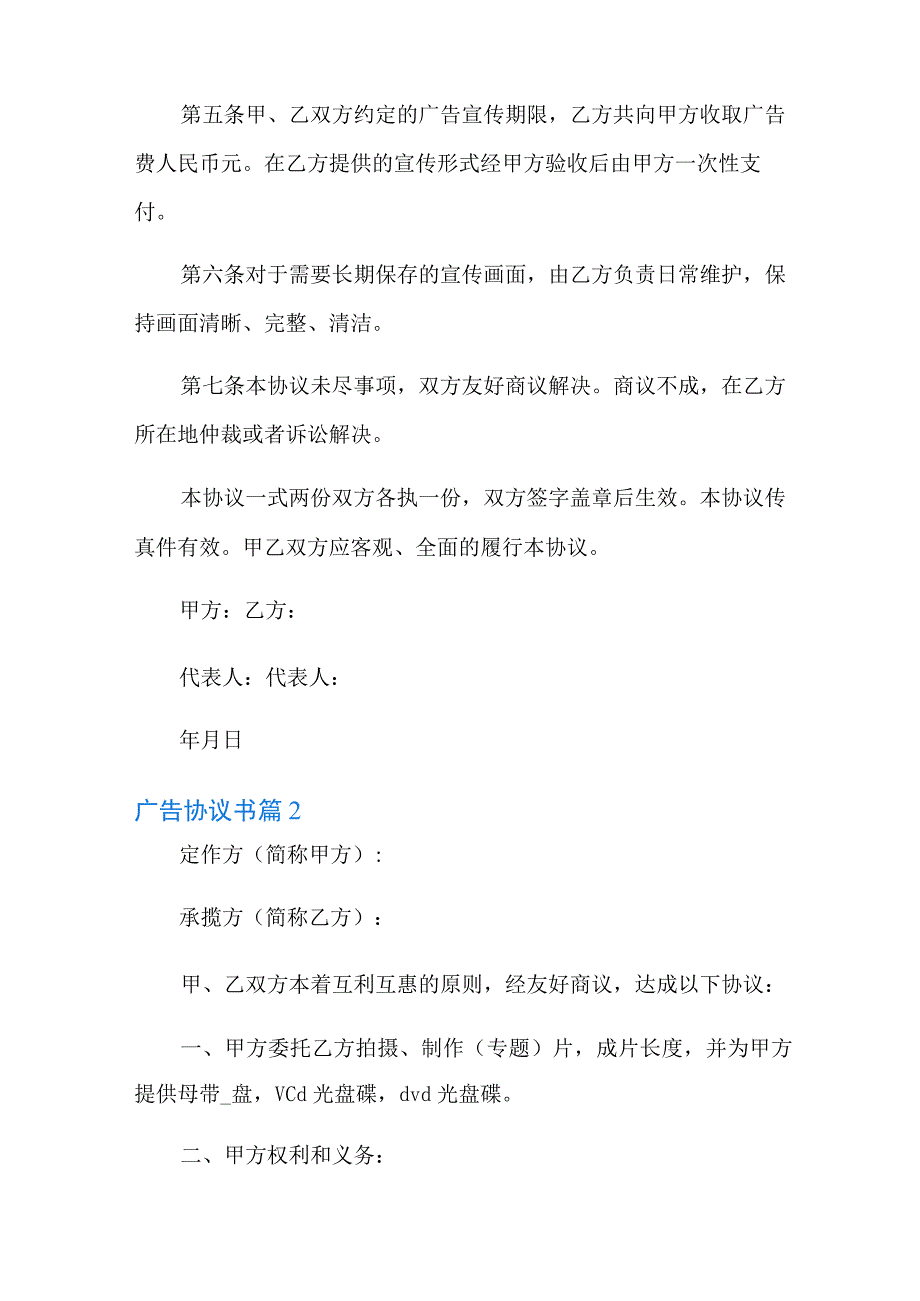 第五条甲、乙双方约定的广告宣传期限，乙方共向甲方收取广告费人民币元。在乙方提供的宣传形式经甲方验收后由甲方一次性支付。

第六条对于需要长期保存的宣传画面，由乙方负责日常维护，保持画面清晰、完整、清洁。

第七条本协议未尽事项，双方友好商议解决。商议不成，在乙方所在地仲裁或者诉讼解决。

本协议一式两份双方各执一份，双方签字盖章后生效。本协议传真件有效。甲乙双方应客观、全面的履行本协议。

甲方：乙方：

代表人：代表人：

年月日

广告协议书篇2

定作方（简称甲方）：

承揽方（简称乙方）：

甲、乙双方本着互利互惠的原则，经友好商议，达成以下协议：

一、甲方委托乙方拍摄、制作（专题）片，成片长度，并为甲方提供母带_盘，VCd光盘碟，dvd光盘碟。

二、甲方权利和义务：